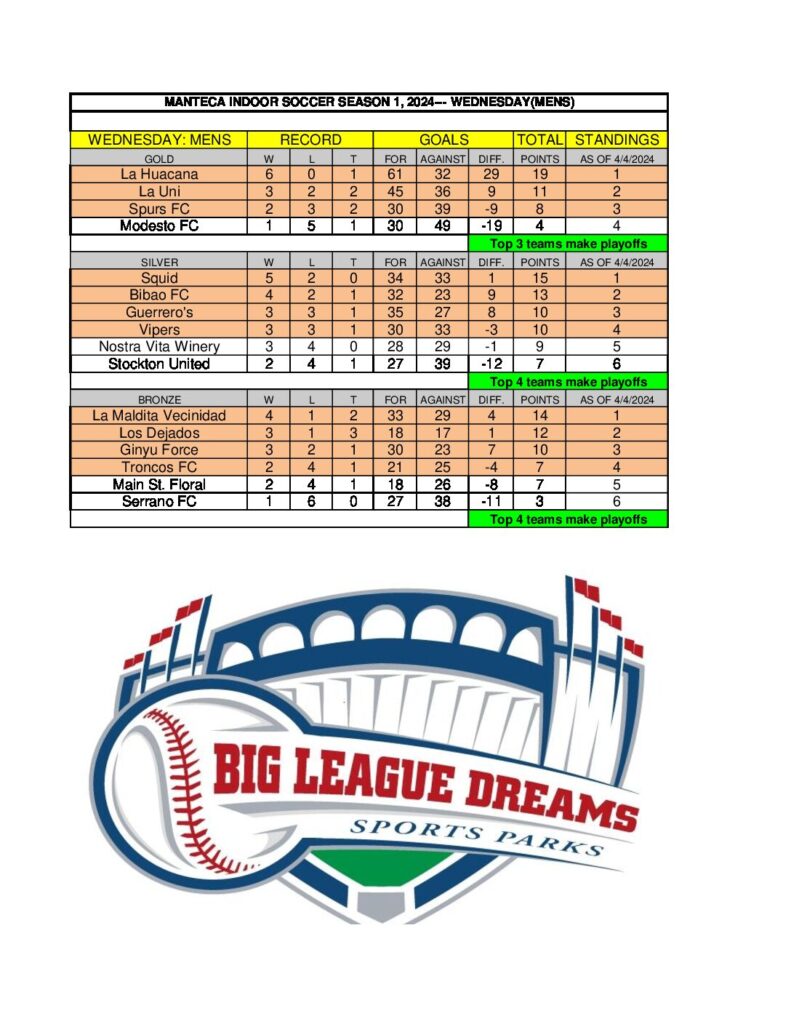 MANTECA INDOOR SOCCER SEASON 1, 2024--- WEDNESDAY(MENS)

| WEDNESDAY: MENS | RECORD | | | GOALS | | | TOTAL | STANDINGS |
|---|---|---|---|---|---|---|---|---|
| GOLD | W | L | T | FOR | AGAINST | DIFF. | POINTS | AS OF 4/4/2024 |
| La Huacana | 6 | 0 | 1 | 61 | 32 | 29 | 19 | 1 |
| La Uni | 3 | 2 | 2 | 45 | 36 | 9 | 11 | 2 |
| Spurs FC | 2 | 3 | 2 | 30 | 39 | -9 | 8 | 3 |
| Modesto FC | 1 | 5 | 1 | 30 | 49 | -19 | 4 | 4 |
| | | | | | | Top 3 teams make playoffs | | |
| SILVER | W | L | T | FOR | AGAINST | DIFF. | POINTS | AS OF 4/4/2024 |
| Squid | 5 | 2 | 0 | 34 | 33 | 1 | 15 | 1 |
| Bibao FC | 4 | 2 | 1 | 32 | 23 | 9 | 13 | 2 |
| Guerrero's | 3 | 3 | 1 | 35 | 27 | 8 | 10 | 3 |
| Vipers | 3 | 3 | 1 | 30 | 33 | -3 | 10 | 4 |
| Nostra Vita Winery | 3 | 4 | 0 | 28 | 29 | -1 | 9 | 5 |
| Stockton United | 2 | 4 | 1 | 27 | 39 | -12 | 7 | 6 |
| | | | | | | Top 4 teams make playoffs | | |
| BRONZE | W | L | T | FOR | AGAINST | DIFF. | POINTS | AS OF 4/4/2024 |
| La Maldita Vecinidad | 4 | 1 | 2 | 33 | 29 | 4 | 14 | 1 |
| Los Dejados | 3 | 1 | 3 | 18 | 17 | 1 | 12 | 2 |
| Ginyu Force | 3 | 2 | 1 | 30 | 23 | 7 | 10 | 3 |
| Troncos FC | 2 | 4 | 1 | 21 | 25 | -4 | 7 | 4 |
| Main St. Floral | 2 | 4 | 1 | 18 | 26 | -8 | 7 | 5 |
| Serrano FC | 1 | 6 | 0 | 27 | 38 | -11 | 3 | 6 |
| | | | | | | Top 4 teams make playoffs | | |

BIG LEAGUE DREAMS
SPORTS PARKS